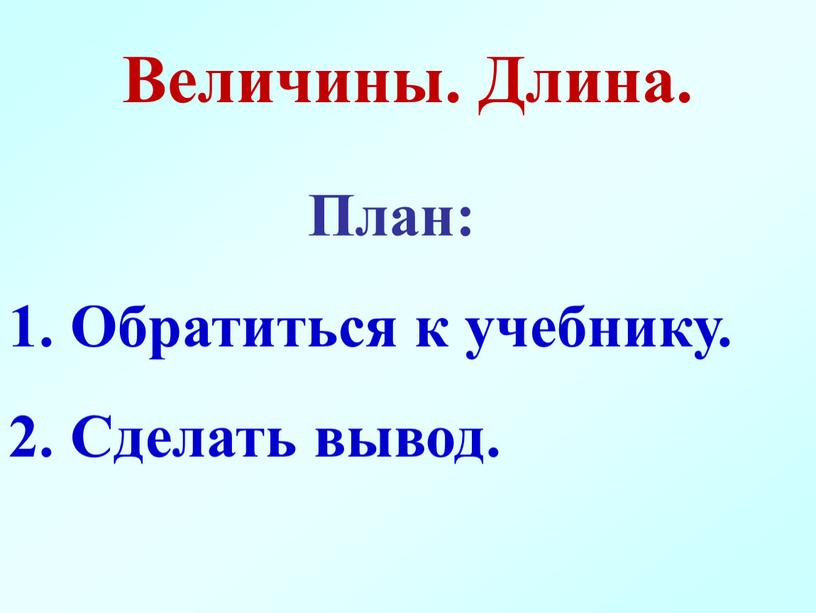 Величины. Длина.

План:

1. Обратиться к учебнику.

2. Сделать вывод.